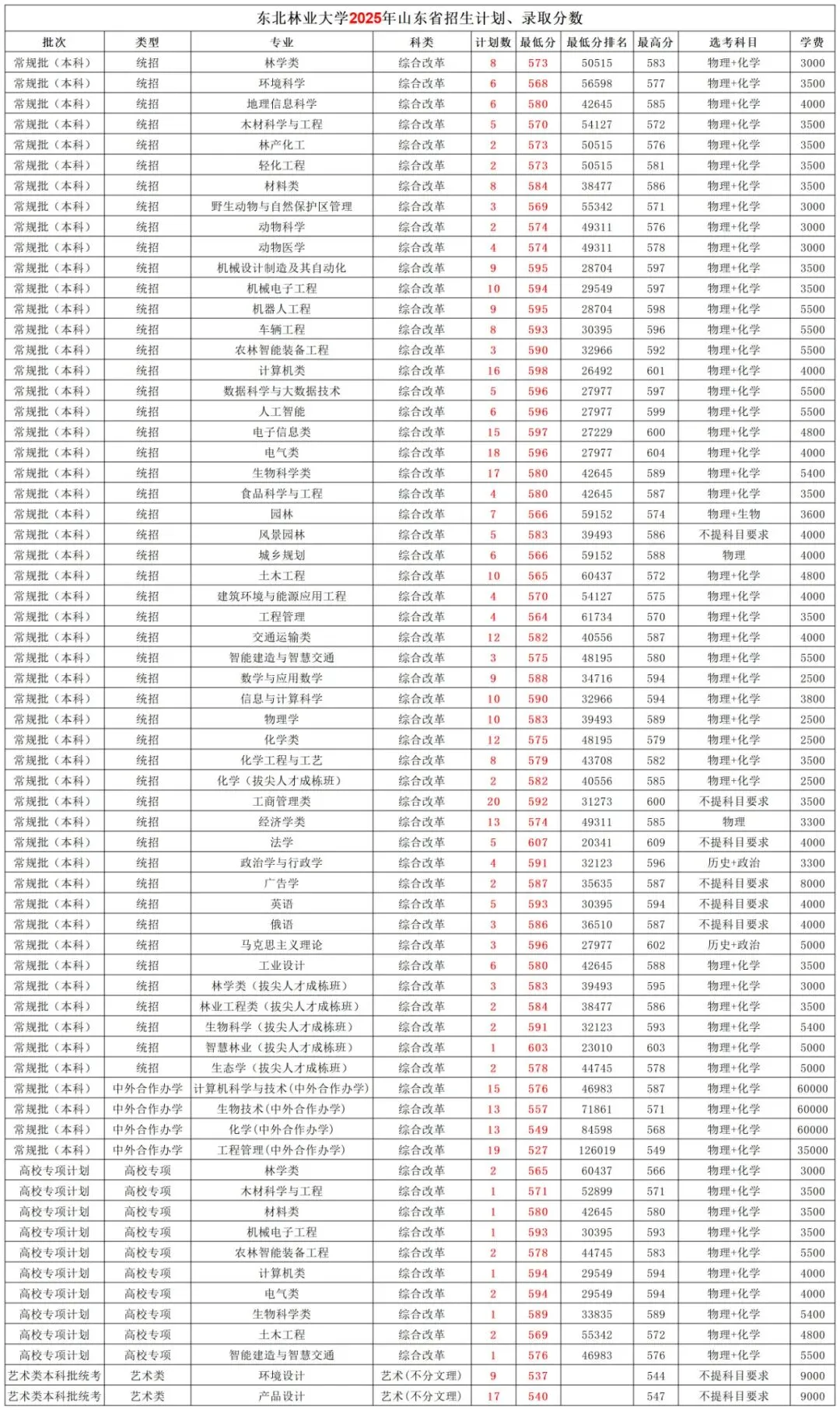 东北林业大学2025年山东省招生计划、录取分数

| 批次 | 类型 | 专业 | 科类 | 计划数 | 最低分 | 最低分排名 | 最高分 | 选考科目 | 学费 |
|---|---|---|---|---|---|---|---|---|---|
| 常规批（本科） | 统招 | 林学类 | 综合改革 | 8 | 573 | 50515 | 583 | 物理+化学 | 3000 |
| 常规批（本科） | 统招 | 环境科学 | 综合改革 | 6 | 568 | 56598 | 577 | 物理+化学 | 3500 |
| 常规批（本科） | 统招 | 地理信息科学 | 综合改革 | 6 | 580 | 42645 | 585 | 物理+化学 | 4000 |
| 常规批（本科） | 统招 | 木材科学与工程 | 综合改革 | 5 | 570 | 54127 | 572 | 物理+化学 | 3500 |
| 常规批（本科） | 统招 | 林产化工 | 综合改革 | 2 | 573 | 50515 | 576 | 物理+化学 | 3500 |
| 常规批（本科） | 统招 | 轻化工程 | 综合改革 | 2 | 573 | 50515 | 581 | 物理+化学 | 3500 |
| 常规批（本科） | 统招 | 材料类 | 综合改革 | 8 | 584 | 38477 | 586 | 物理+化学 | 3500 |
| 常规批（本科） | 统招 | 野生动物与自然保护区管理 | 综合改革 | 3 | 569 | 55342 | 571 | 物理+化学 | 3000 |
| 常规批（本科） | 统招 | 动物科学 | 综合改革 | 2 | 574 | 49311 | 576 | 物理+化学 | 3000 |
| 常规批（本科） | 统招 | 动物医学 | 综合改革 | 4 | 574 | 49311 | 578 | 物理+化学 | 3000 |
| 常规批（本科） | 统招 | 机械设计制造及其自动化 | 综合改革 | 9 | 595 | 28704 | 597 | 物理+化学 | 3500 |
| 常规批（本科） | 统招 | 机械电子工程 | 综合改革 | 10 | 594 | 29549 | 597 | 物理+化学 | 3500 |
| 常规批（本科） | 统招 | 机器人工程 | 综合改革 | 9 | 595 | 28704 | 598 | 物理+化学 | 5500 |
| 常规批（本科） | 统招 | 车辆工程 | 综合改革 | 8 | 593 | 30395 | 596 | 物理+化学 | 5500 |
| 常规批（本科） | 统招 | 农林智能装备工程 | 综合改革 | 3 | 590 | 32966 | 592 | 物理+化学 | 5500 |
| 常规批（本科） | 统招 | 计算机类 | 综合改革 | 16 | 598 | 26492 | 601 | 物理+化学 | 4000 |
| 常规批（本科） | 统招 | 数据科学与大数据技术 | 综合改革 | 5 | 596 | 27977 | 597 | 物理+化学 | 5500 |
| 常规批（本科） | 统招 | 人工智能 | 综合改革 | 6 | 596 | 27977 | 599 | 物理+化学 | 5500 |
| 常规批（本科） | 统招 | 电子信息类 | 综合改革 | 15 | 597 | 27229 | 600 | 物理+化学 | 4800 |
| 常规批（本科） | 统招 | 电气类 | 综合改革 | 18 | 596 | 27977 | 604 | 物理+化学 | 4000 |
| 常规批（本科） | 统招 | 生物科学类 | 综合改革 | 17 | 580 | 42645 | 589 | 物理+化学 | 5400 |
| 常规批（本科） | 统招 | 食品科学与工程 | 综合改革 | 4 | 580 | 42645 | 587 | 物理+化学 | 3500 |
| 常规批（本科） | 统招 | 园林 | 综合改革 | 7 | 566 | 59152 | 574 | 物理+生物 | 3600 |
| 常规批（本科） | 统招 | 风景园林 | 综合改革 | 5 | 583 | 39493 | 586 | 不提科目要求 | 4000 |
| 常规批（本科） | 统招 | 城乡规划 | 综合改革 | 6 | 566 | 59152 | 588 | 物理 | 4000 |
| 常规批（本科） | 统招 | 土木工程 | 综合改革 | 10 | 565 | 60437 | 572 | 物理+化学 | 4800 |
| 常规批（本科） | 统招 | 建筑环境与能源应用工程 | 综合改革 | 4 | 570 | 54127 | 575 | 物理+化学 | 4000 |
| 常规批（本科） | 统招 | 工程管理 | 综合改革 | 4 | 564 | 61734 | 570 | 物理+化学 | 3500 |
| 常规批（本科） | 统招 | 交通运输类 | 综合改革 | 12 | 582 | 40556 | 587 | 物理+化学 | 4000 |
| 常规批（本科） | 统招 | 智能建造与智慧交通 | 综合改革 | 3 | 575 | 48195 | 580 | 物理+化学 | 5500 |
| 常规批（本科） | 统招 | 数学与应用数学 | 综合改革 | 9 | 588 | 34716 | 594 | 物理+化学 | 2500 |
| 常规批（本科） | 统招 | 信息与计算科学 | 综合改革 | 10 | 590 | 32966 | 594 | 物理+化学 | 3800 |
| 常规批（本科） | 统招 | 物理学 | 综合改革 | 10 | 583 | 39493 | 589 | 物理+化学 | 2500 |
| 常规批（本科） | 统招 | 化学类 | 综合改革 | 12 | 575 | 48195 | 579 | 物理+化学 | 2500 |
| 常规批（本科） | 统招 | 化学工程与工艺 | 综合改革 | 8 | 579 | 43708 | 582 | 物理+化学 | 3500 |
| 常规批（本科） | 统招 | 化学（拔尖人才成栋班） | 综合改革 | 2 | 582 | 40556 | 585 | 物理+化学 | 2500 |
| 常规批（本科） | 统招 | 工商管理类 | 综合改革 | 20 | 592 | 31273 | 600 | 不提科目要求 | 3500 |
| 常规批（本科） | 统招 | 经济学类 | 综合改革 | 13 | 574 | 49311 | 585 | 物理 | 3300 |
| 常规批（本科） | 统招 | 法学 | 综合改革 | 5 | 607 | 20341 | 609 | 不提科目要求 | 4000 |
| 常规批（本科） | 统招 | 政治学与行政学 | 综合改革 | 4 | 591 | 32123 | 596 | 历史+政治 | 3300 |
| 常规批（本科） | 统招 | 广告学 | 综合改革 | 2 | 587 | 35635 | 587 | 不提科目要求 | 8000 |
| 常规批（本科） | 统招 | 英语 | 综合改革 | 5 | 593 | 30395 | 594 | 不提科目要求 | 4000 |
| 常规批（本科） | 统招 | 俄语 | 综合改革 | 3 | 586 | 36510 | 587 | 不提科目要求 | 4000 |
| 常规批（本科） | 统招 | 马克思主义理论 | 综合改革 | 3 | 596 | 27977 | 602 | 历史+政治 | 5000 |
| 常规批（本科） | 统招 | 工业设计 | 综合改革 | 6 | 580 | 42645 | 588 | 物理+化学 | 3500 |
| 常规批（本科） | 统招 | 林学类（拔尖人才成栋班） | 综合改革 | 3 | 583 | 39493 | 595 | 物理+化学 | 3000 |
| 常规批（本科） | 统招 | 林业工程类（拔尖人才成栋班） | 综合改革 | 2 | 584 | 38477 | 586 | 物理+化学 | 3500 |
| 常规批（本科） | 统招 | 生物科学（拔尖人才成栋班） | 综合改革 | 2 | 591 | 32123 | 593 | 物理+化学 | 5400 |
| 常规批（本科） | 统招 | 智慧林业（拔尖人才成栋班） | 综合改革 | 1 | 603 | 23010 | 603 | 物理+化学 | 5000 |
| 常规批（本科） | 统招 | 生态学（拔尖人才成栋班） | 综合改革 | 2 | 578 | 44745 | 578 | 物理+化学 | 5000 |
| 常规批（本科） | 中外合作办学 | 计算机科学与技术(中外合作办学) | 综合改革 | 15 | 576 | 46983 | 587 | 物理+化学 | 60000 |
| 常规批（本科） | 中外合作办学 | 生物技术(中外合作办学) | 综合改革 | 13 | 557 | 71861 | 571 | 物理+化学 | 60000 |
| 常规批（本科） | 中外合作办学 | 化学(中外合作办学) | 综合改革 | 13 | 549 | 84598 | 568 | 物理+化学 | 60000 |
| 常规批（本科） | 中外合作办学 | 工程管理(中外合作办学) | 综合改革 | 19 | 527 | 126019 | 549 | 物理+化学 | 35000 |
| 高校专项计划 | 高校专项 | 林学类 | 综合改革 | 2 | 565 | 60437 | 566 | 物理+化学 | 3000 |
| 高校专项计划 | 高校专项 | 木材科学与工程 | 综合改革 | 1 | 571 | 52899 | 571 | 物理+化学 | 3500 |
| 高校专项计划 | 高校专项 | 材料类 | 综合改革 | 1 | 580 | 42645 | 580 | 物理+化学 | 3500 |
| 高校专项计划 | 高校专项 | 机械电子工程 | 综合改革 | 1 | 593 | 30395 | 593 | 物理+化学 | 3500 |
| 高校专项计划 | 高校专项 | 农林智能装备工程 | 综合改革 | 2 | 578 | 44745 | 583 | 物理+化学 | 5500 |
| 高校专项计划 | 高校专项 | 计算机类 | 综合改革 | 1 | 594 | 29549 | 594 | 物理+化学 | 4000 |
| 高校专项计划 | 高校专项 | 电气类 | 综合改革 | 2 | 594 | 29549 | 594 | 物理+化学 | 4000 |
| 高校专项计划 | 高校专项 | 生物科学类 | 综合改革 | 1 | 589 | 33835 | 589 | 物理+化学 | 5400 |
| 高校专项计划 | 高校专项 | 土木工程 | 综合改革 | 2 | 569 | 55342 | 572 | 物理+化学 | 4800 |
| 高校专项计划 | 高校专项 | 智能建造与智慧交通 | 综合改革 | 1 | 576 | 46983 | 576 | 物理+化学 | 5500 |
| 艺术类本科批统考 | 艺术类 | 环境设计 | 艺术(不分文理) | 9 | 537 |  | 544 | 不提科目要求 | 9000 |
| 艺术类本科批统考 | 艺术类 | 产品设计 | 艺术(不分文理) | 17 | 540 |  | 547 | 不提科目要求 | 9000 |